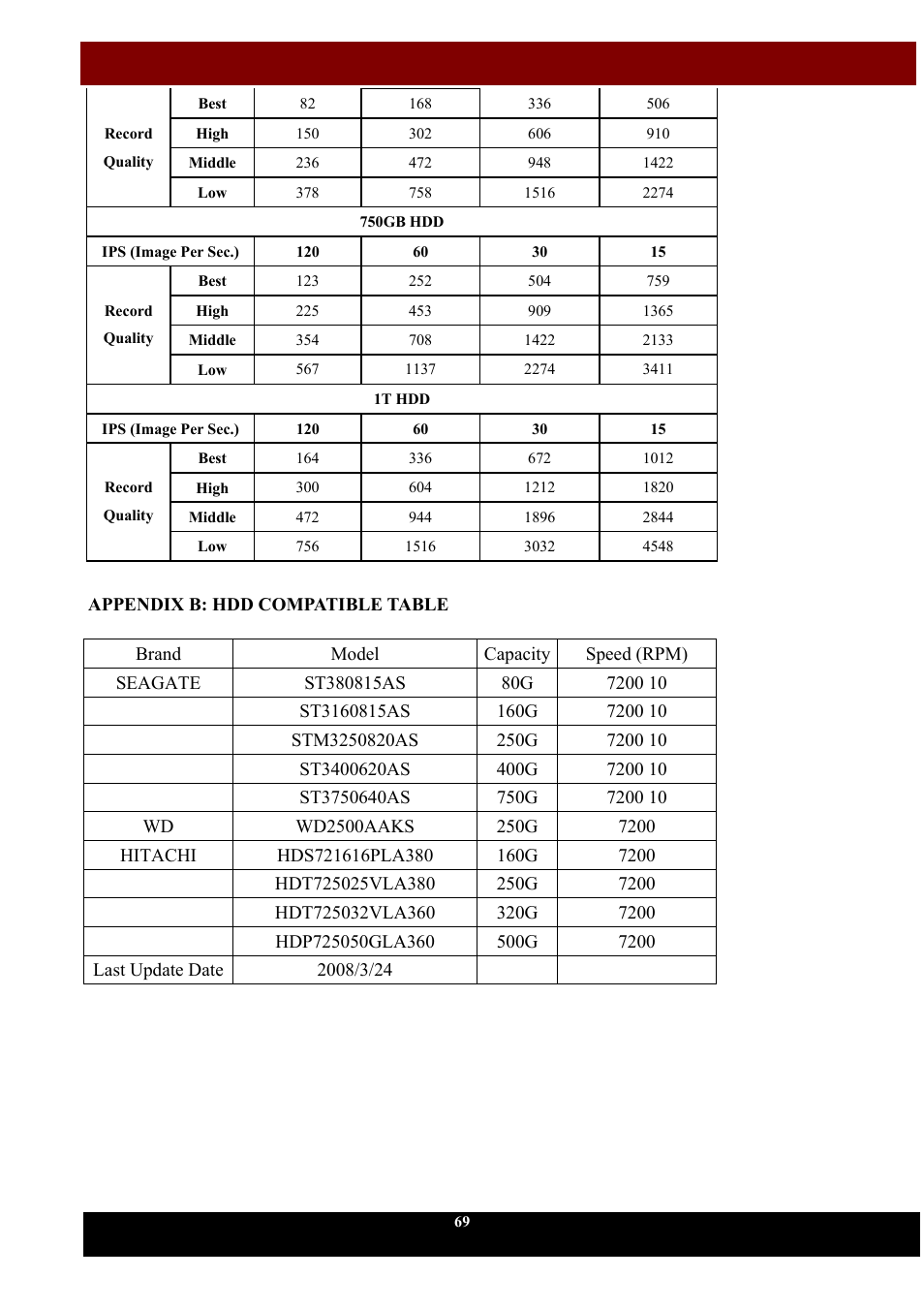 | | | | | | |
|---|---|---|---|---|---|
| Record Quality | Best | 82 | 168 | 336 | 506 |
| | High | 150 | 302 | 606 | 910 |
| | Middle | 236 | 472 | 948 | 1422 |
| | Low | 378 | 758 | 1516 | 2274 |
| 750GB HDD | | | | | |
| IPS (Image Per Sec.) | | 120 | 60 | 30 | 15 |
| Record Quality | Best | 123 | 252 | 504 | 759 |
| | High | 225 | 453 | 909 | 1365 |
| | Middle | 354 | 708 | 1422 | 2133 |
| | Low | 567 | 1137 | 2274 | 3411 |
| 1T HDD | | | | | |
| IPS (Image Per Sec.) | | 120 | 60 | 30 | 15 |
| Record Quality | Best | 164 | 336 | 672 | 1012 |
| | High | 300 | 604 | 1212 | 1820 |
| | Middle | 472 | 944 | 1896 | 2844 |
| | Low | 756 | 1516 | 3032 | 4548 |

APPENDIX B: HDD COMPATIBLE TABLE

| Brand | Model | Capacity | Speed (RPM) |
|---|---|---|---|
| SEAGATE | ST380815AS | 80G | 7200 10 |
| | ST3160815AS | 160G | 7200 10 |
| | STM3250820AS | 250G | 7200 10 |
| | ST3400620AS | 400G | 7200 10 |
| | ST3750640AS | 750G | 7200 10 |
| WD | WD2500AAKS | 250G | 7200 |
| HITACHI | HDS721616PLA380 | 160G | 7200 |
| | HDT725025VLA380 | 250G | 7200 |
| | HDT725032VLA360 | 320G | 7200 |
| | HDP725050GLA360 | 500G | 7200 |
| Last Update Date | 2008/3/24 | | |

69